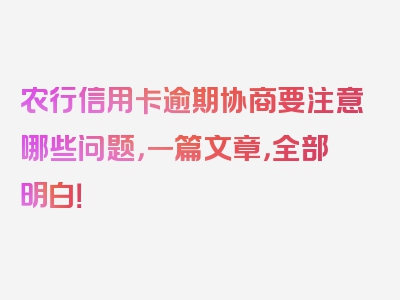 农行信用卡逾期协商要注意哪些问题,一篇文章,全部明白!